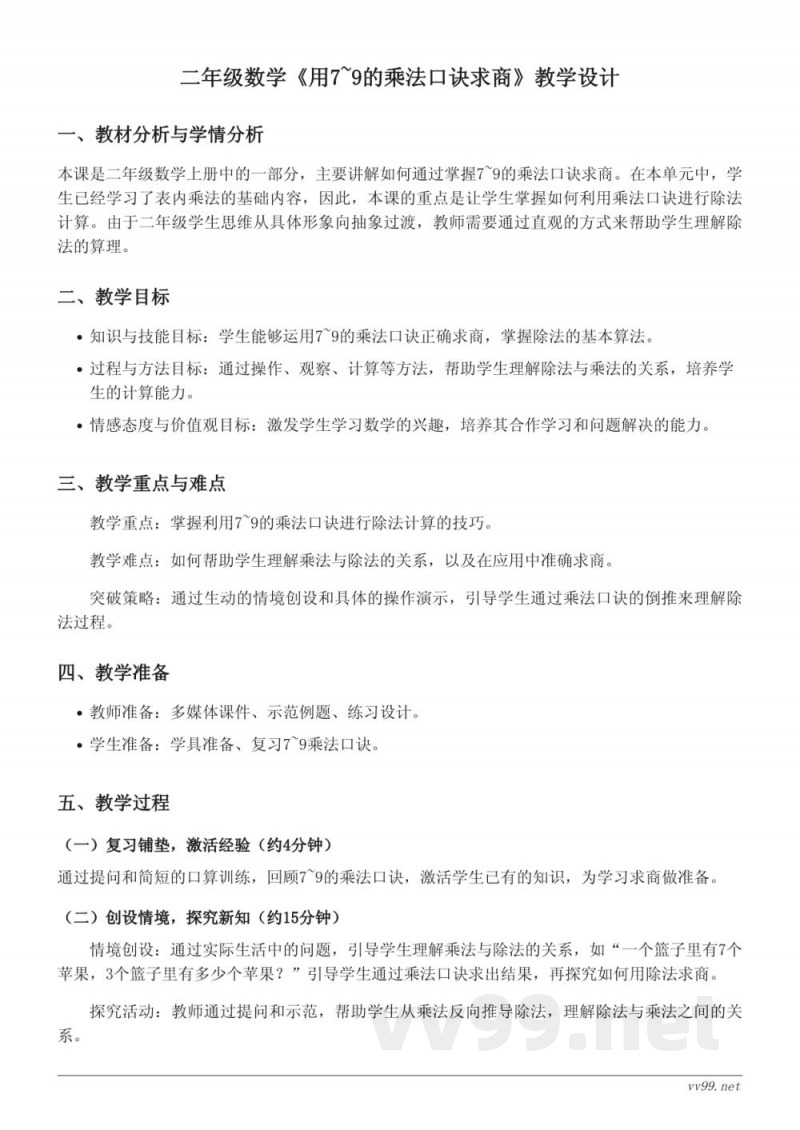 二年级数学《用7~9的乘法口诀求商》教学设计

一、教材分析与学情分析

本课是二年级数学上册中的一部分，主要讲解如何通过掌握7~9的乘法口诀求商。在本单元中，学生已经学习了表内乘法的基础内容，因此，本课的重点是让学生掌握如何利用乘法口诀进行除法计算。由于二年级学生思维从具体形象向抽象过渡，教师需要通过直观的方式来帮助学生理解除法的算理。

二、教学目标

• 知识与技能目标：学生能够运用7~9的乘法口诀正确求商，掌握除法的基本算法。
• 过程与方法目标：通过操作、观察、计算等方法，帮助学生理解除法与乘法的关系，培养学生的计算能力。
• 情感态度与价值观目标：激发学生学习数学的兴趣，培养其合作学习和问题解决的能力。

三、教学重点与难点

教学重点：掌握利用7~9的乘法口诀进行除法计算的技巧。

教学难点：如何帮助学生理解乘法与除法的关系，以及在应用中准确求商。

突破策略：通过生动的情境创设和具体的操作演示，引导学生通过乘法口诀的倒推来理解除法过程。

四、教学准备

• 教师准备：多媒体课件、示范例题、练习设计。
• 学生准备：学具准备、复习7~9乘法口诀。

五、教学过程

（一）复习铺垫，激活经验（约4分钟）

通过提问和简短的口算训练，回顾7~9的乘法口诀，激活学生已有的知识，为学习求商做准备。

（二）创设情境，探究新知（约15分钟）

情境创设：通过实际生活中的问题，引导学生理解乘法与除法的关系，如“一个篮子里有7个苹果，3个篮子里有多少个苹果？”引导学生通过乘法口诀求出结果，再探究如何用除法求商。

探究活动：教师通过提问和示范，帮助学生从乘法反向推导除法，理解除法与乘法之间的关系。

vv99.net

vv99.net